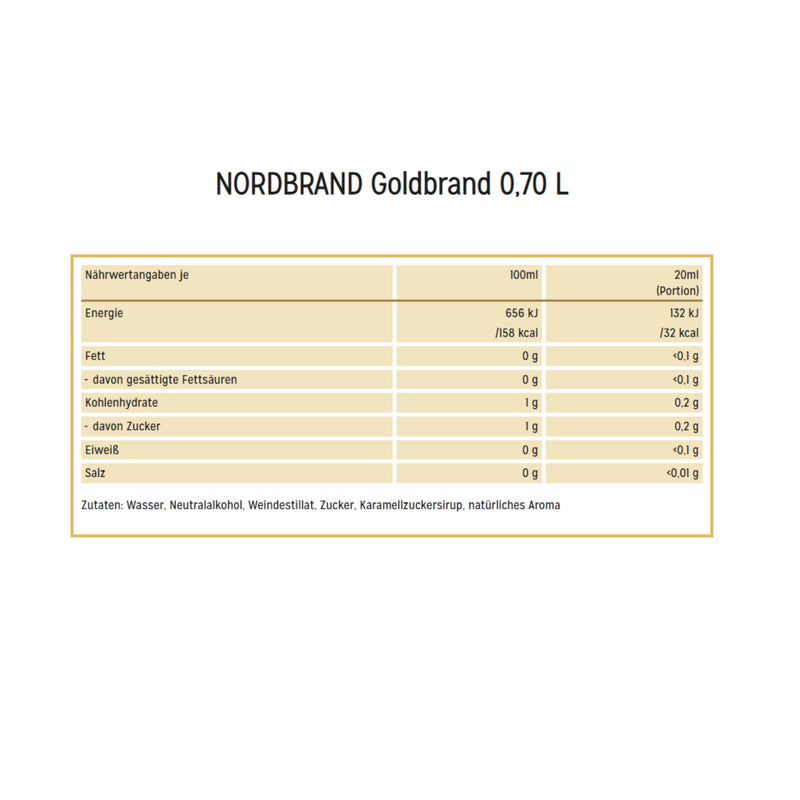 NORDBRAND Goldbrand 0,70 L

| Nährwertangaben je | 100ml | 20ml (Portion) |
|---|---|---|
| Energie | 656 kJ /158 kcal | 132 kJ /32 kcal |
| Fett | 0 g | <0,1 g |
| - davon gesättigte Fettsäuren | 0 g | <0,1 g |
| Kohlenhydrate | 1 g | 0,2 g |
| - davon Zucker | 1 g | 0,2 g |
| Eiweiß | 0 g | <0,1 g |
| Salz | 0 g | <0,01 g |

Zutaten: Wasser, Neutralalkohol, Weindestillat, Zucker, Karamellzuckersirup, natürliches Aroma